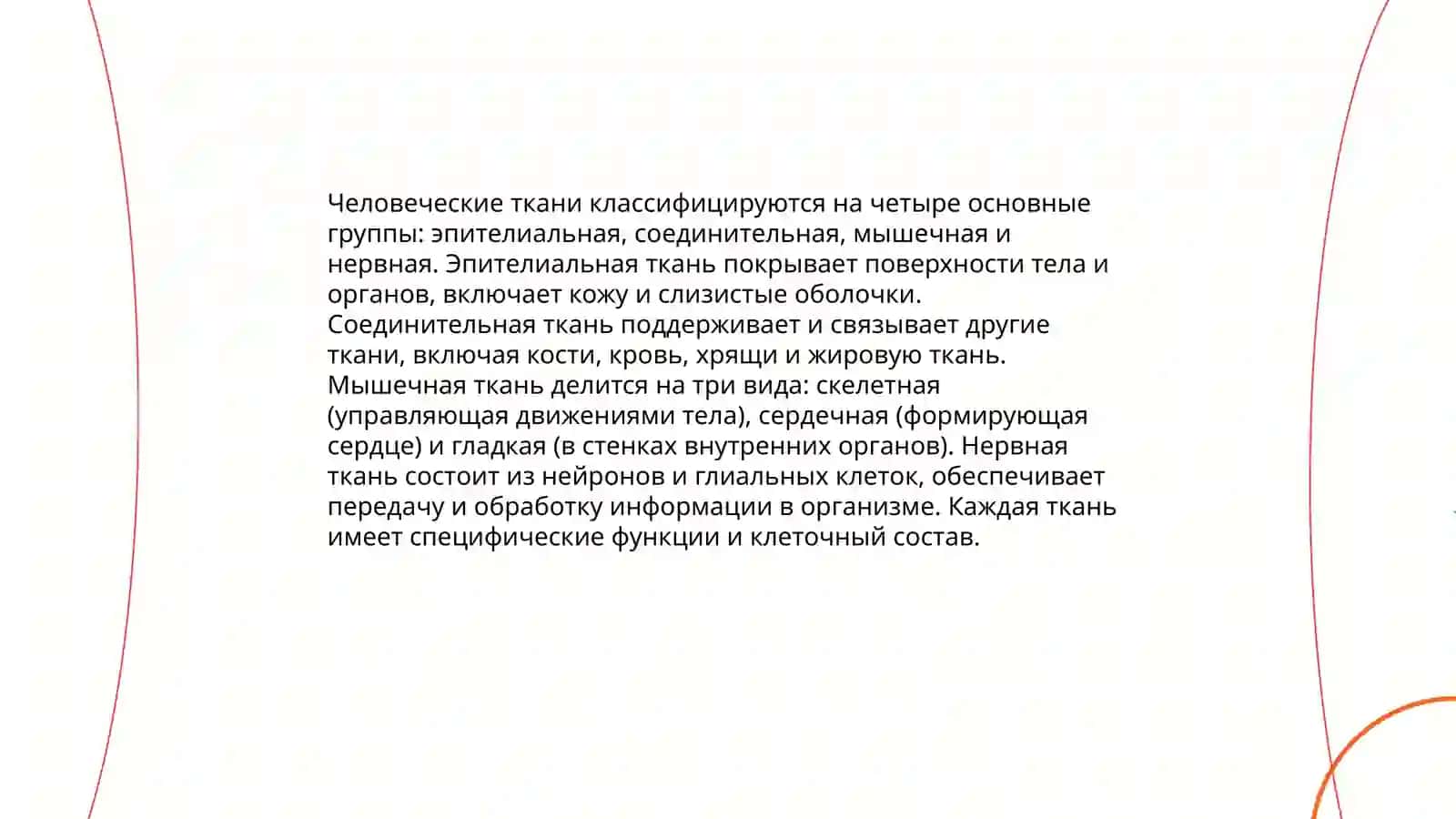 Человеческие ткани классифицируются на четыре основные группы: эпителиальная, соединительная, мышечная и нервная. Эпителиальная ткань покрывает поверхности тела и органов, включает кожу и слизистые оболочки. Соединительная ткань поддерживает и связывает другие ткани, включая кости, кровь, хрящи и жировую ткань. Мышечная ткань делится на три вида: скелетная (управляющая движениями тела), сердечная (формирующая сердце) и гладкая (в стенках внутренних органов). Нервная ткань состоит из нейронов и глиальных клеток, обеспечивает передачу и обработку информации в организме. Каждая ткань имеет специфические функции и клеточный состав.